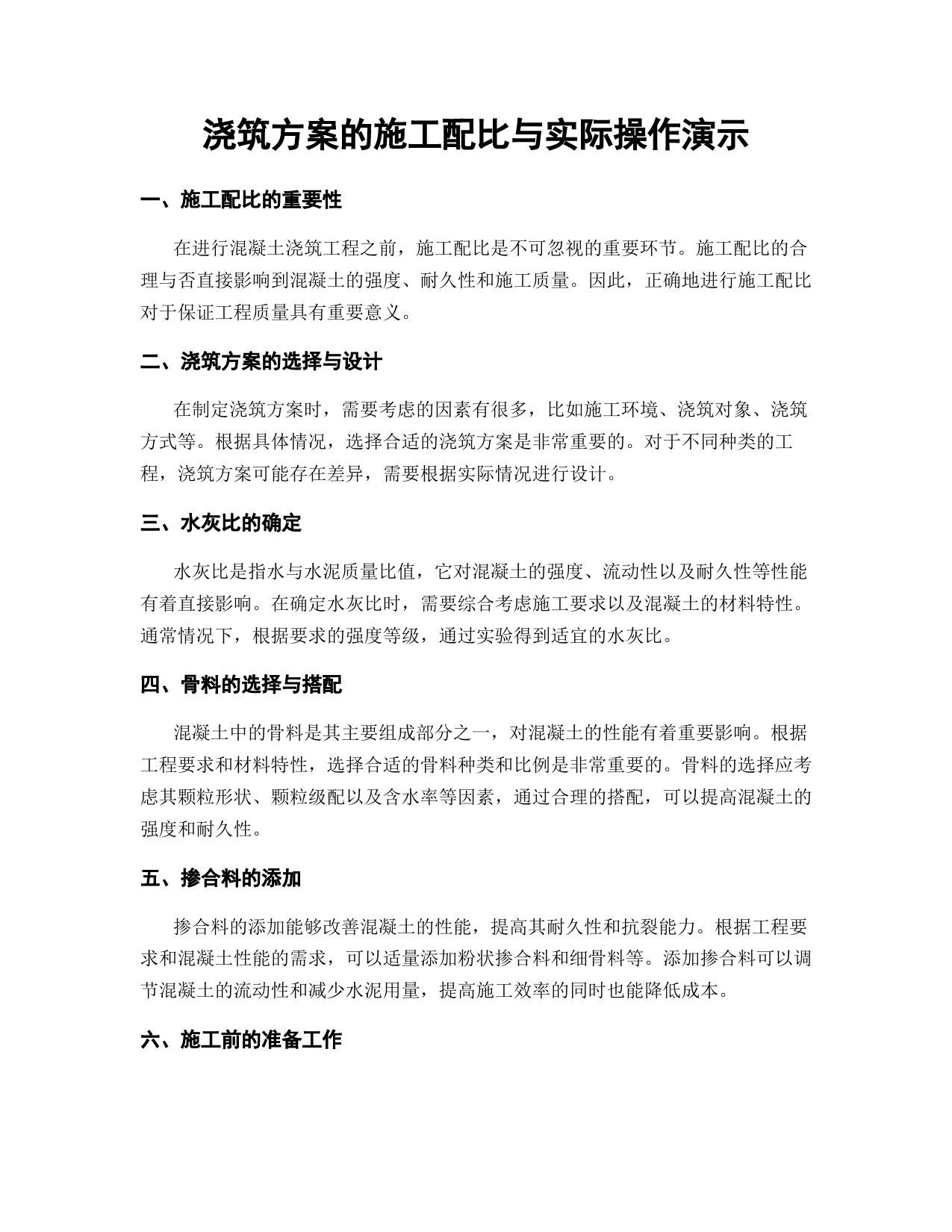 浇筑方案的施工配比与实际操作演示

一、施工配比的重要性

在进行混凝土浇筑工程之前，施工配比是不可忽视的重要环节。施工配比的合理与否直接影响到混凝土的强度、耐久性和施工质量。因此，正确地进行施工配比对于保证工程质量具有重要意义。

二、浇筑方案的选择与设计

在制定浇筑方案时，需要考虑的因素有很多，比如施工环境、浇筑对象、浇筑方式等。根据具体情况，选择合适的浇筑方案是非常重要的。对于不同种类的工程，浇筑方案可能存在差异，需要根据实际情况进行设计。

三、水灰比的确定

水灰比是指水与水泥质量比值，它对混凝土的强度、流动性以及耐久性等性能有着直接影响。在确定水灰比时，需要综合考虑施工要求以及混凝土的材料特性。通常情况下，根据要求的强度等级，通过实验得到适宜的水灰比。

四、骨料的选择与搭配

混凝土中的骨料是其主要组成部分之一，对混凝土的性能有着重要影响。根据工程要求和材料特性，选择合适的骨料种类和比例是非常重要的。骨料的选择应考虑其颗粒形状、颗粒级配以及含水率等因素，通过合理的搭配，可以提高混凝土的强度和耐久性。

五、掺合料的添加

掺合料的添加能够改善混凝土的性能，提高其耐久性和抗裂能力。根据工程要求和混凝土性能的需求，可以适量添加粉状掺合料和细骨料等。添加掺合料可以调节混凝土的流动性和减少水泥用量，提高施工效率的同时也能降低成本。

六、施工前的准备工作